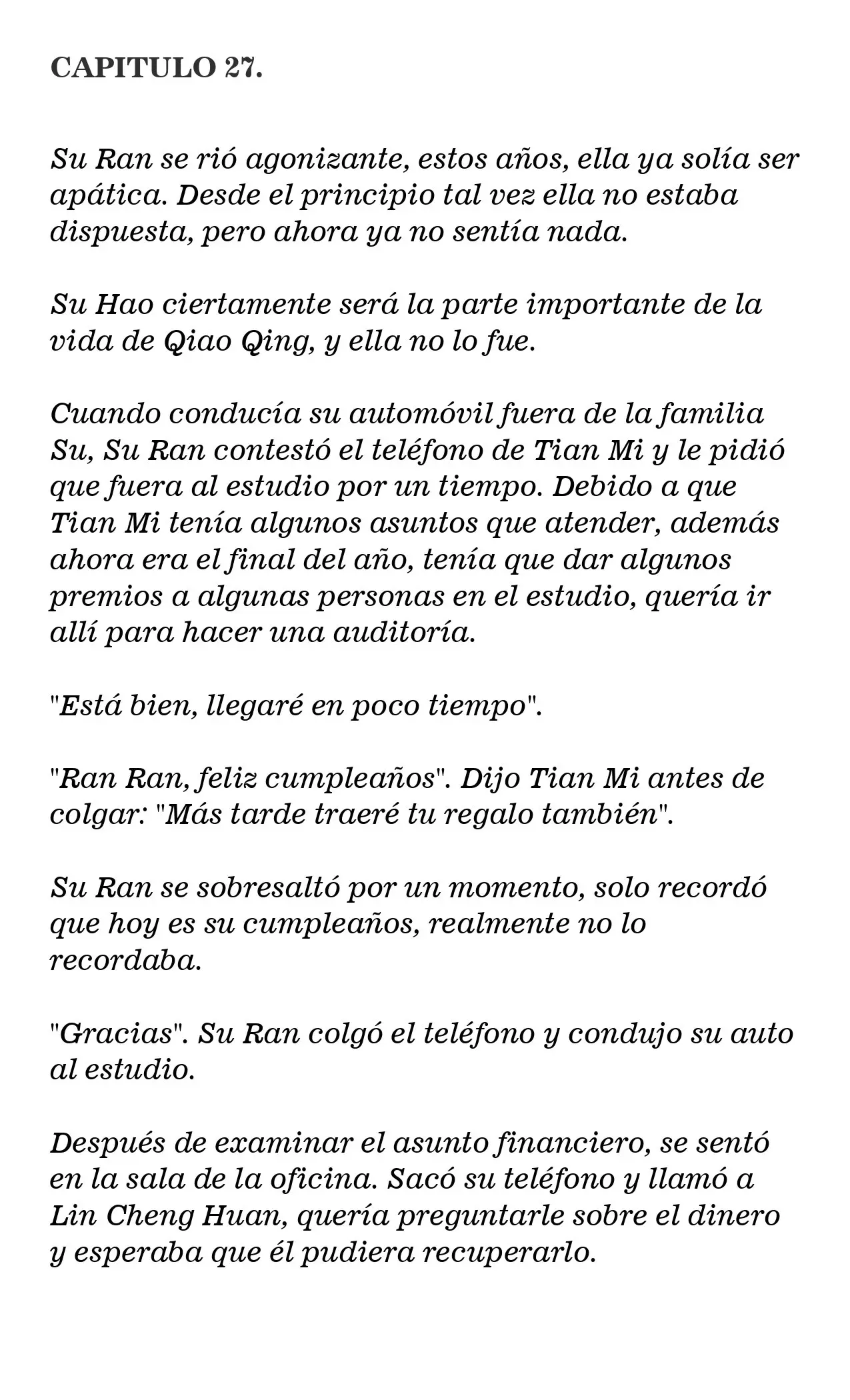 CAPITULO 27.

Su Ran se rió agonizante, estos años, ella ya solía ser apática. Desde el principio tal vez ella no estaba dispuesta, pero ahora ya no sentía nada.

Su Hao ciertamente será la parte importante de la vida de Qiao Qing, y ella no lo fue.

Cuando conducía su automóvil fuera de la familia Su, Su Ran contestó el teléfono de Tian Mi y le pidió que fuera al estudio por un tiempo. Debido a que Tian Mi tenía algunos asuntos que atender, además ahora era el final del año, tenía que dar algunos premios a algunas personas en el estudio, quería ir allí para hacer una auditoría.

"Está bien, llegaré en poco tiempo".

"Ran Ran, feliz cumpleaños". Dijo Tian Mi antes de colgar: "Más tarde traeré tu regalo también".

Su Ran se sobresaltó por un momento, solo recordó que hoy es su cumpleaños, realmente no lo recordaba.

"Gracias". Su Ran colgó el teléfono y condujo su auto al estudio.

Después de examinar el asunto financiero, se sentó en la sala de la oficina. Sacó su teléfono y llamó a Lin Cheng Huan, quería preguntarle sobre el dinero y esperaba que él pudiera recuperarlo.